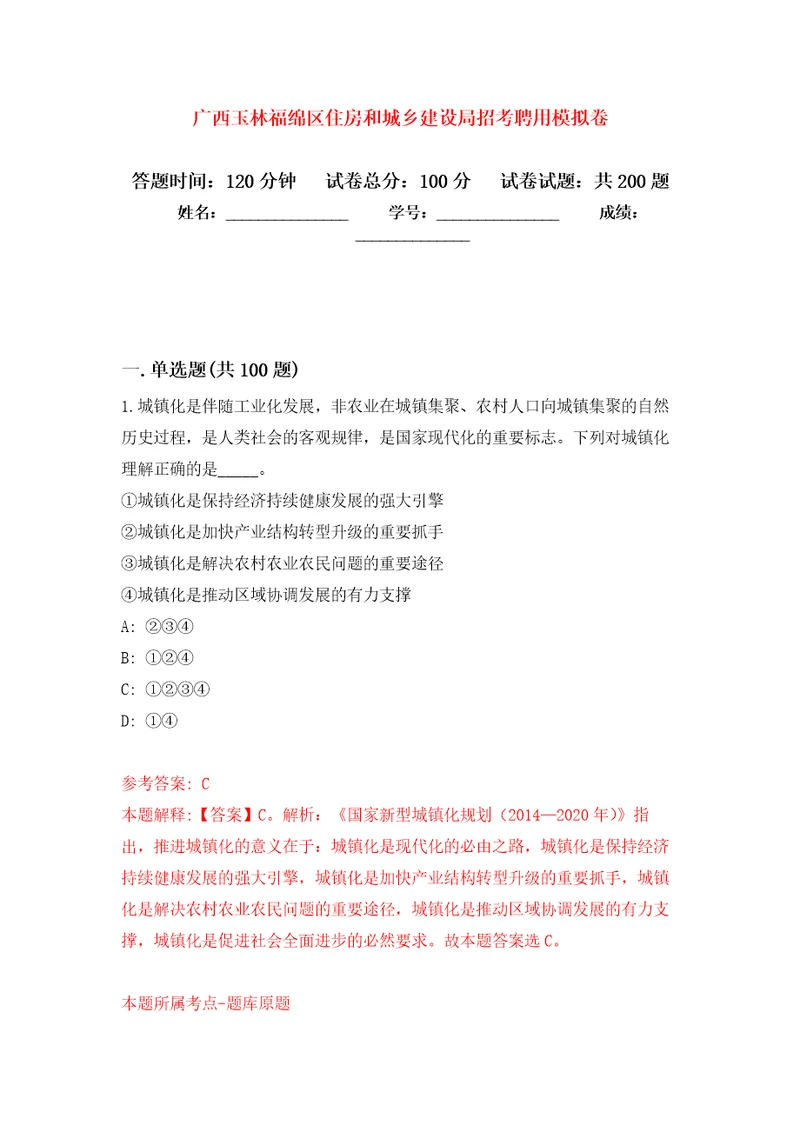 广西玉林福绵区住房和城乡建设局招考聘用模拟卷

答题时间：120 分钟　试卷总分：100 分　试卷试题：共 200 题

姓名：______________　学号：______________　成绩：______________

一.单选题(共 100 题)

1.城镇化是伴随工业化发展，非农业在城镇集聚、农村人口向城镇集聚的自然历史过程，是人类社会的客观规律，是国家现代化的重要标志。下列对城镇化理解正确的是_____。

①城镇化是保持经济持续健康发展的强大引擎

②城镇化是加快产业结构转型升级的重要抓手

③城镇化是解决农村农业农民问题的重要途径

④城镇化是推动区域协调发展的有力支撑

A: ②③④

B: ①②④

C: ①②③④

D: ①④

参考答案: C

本题解释:【答案】C。解析：《国家新型城镇化规划（2014—2020 年）》指出，推进城镇化的意义在于：城镇化是现代化的必由之路，城镇化是保持经济持续健康发展的强大引擎，城镇化是加快产业结构转型升级的重要抓手，城镇化是解决农村农业农民问题的重要途径，城镇化是推动区域协调发展的有力支撑，城镇化是促进社会全面进步的必然要求。故本题答案选 C。

本题所属考点-题库原题